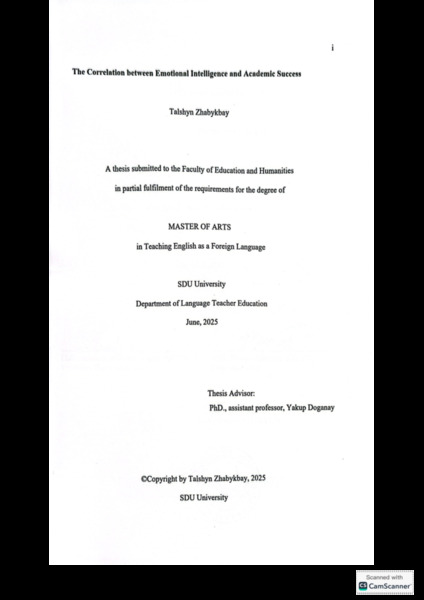 i

The Correlation between Emotional Intelligence and Academic Success

Talshyn Zhabykbay

A thesis submitted to the Faculty of Education and Humanities in partial fulfilment of the requirements for the degree of

MASTER OF ARTS

in Teaching English as a Foreign Language

SDU University

Department of Language Teacher Education

June, 2025

Thesis Advisor:

PhD., assistant professor, Yakup Doganay

©Copyright by Talshyn Zhabykbay, 2025

SDU University

Scanned with
CamScanner